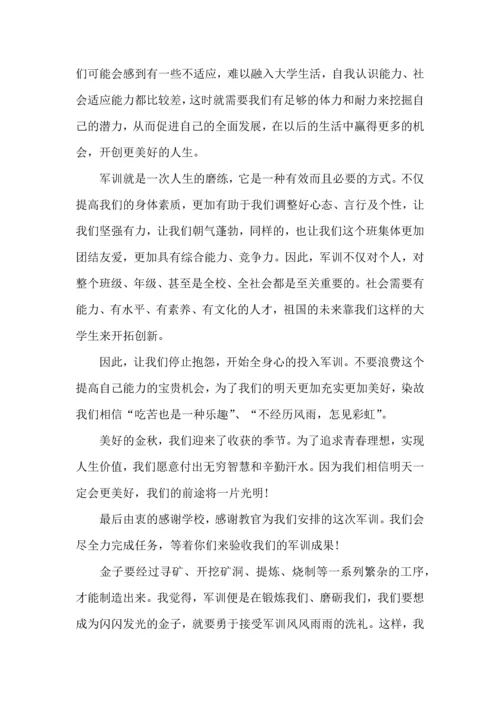 们可能会感到有一些不适应，难以融入大学生活，自我认识能力、社会适应能力都比较差，这时就需要我们有足够的体力和耐力来挖掘自己的潜力，从而促进自己的全面发展，在以后的生活中赢得更多的机会，开创更美好的人生。

军训就是一次人生的磨练，它是一种有效而且必要的方式。不仅提高我们的身体素质，更加有助于我们调整好心态、言行及个性，让我们坚强有力，让我们朝气蓬勃，同样的，也让我们这个班集体更加团结友爱，更加具有综合能力、竞争力。因此，军训不仅对个人，对整个班级、年级、甚至是全校、全社会都是至关重要的。社会需要有能力、有水平、有素养、有文化的人才，祖国的未来靠我们这样的大学生来开拓创新。

因此，让我们停止抱怨，开始全身心的投入军训。不要浪费这个提高自己能力的宝贵机会，为了我们的明天更加充实更加美好，染故我们相信“吃苦也是一种乐趣”、“不经历风雨，怎见彩虹”。

美好的金秋，我们迎来了收获的季节。为了追求青春理想，实现人生价值，我们愿意付出无穷智慧和辛勤汗水。因为我们相信明天一定会更美好，我们的前途将一片光明！

最后由衷的感谢学校，感谢教官为我们安排的这次军训。我们会尽全力完成任务，等着你们来验收我们的军训成果！

金子要经过寻矿、开挖矿洞、提炼、烧制等一系列繁杂的工序，才能制造出来。我觉得，军训便是在锻炼我们、磨砺我们，我们要想成为闪闪发光的金子，就要勇于接受军训风风雨雨的洗礼。这样，我